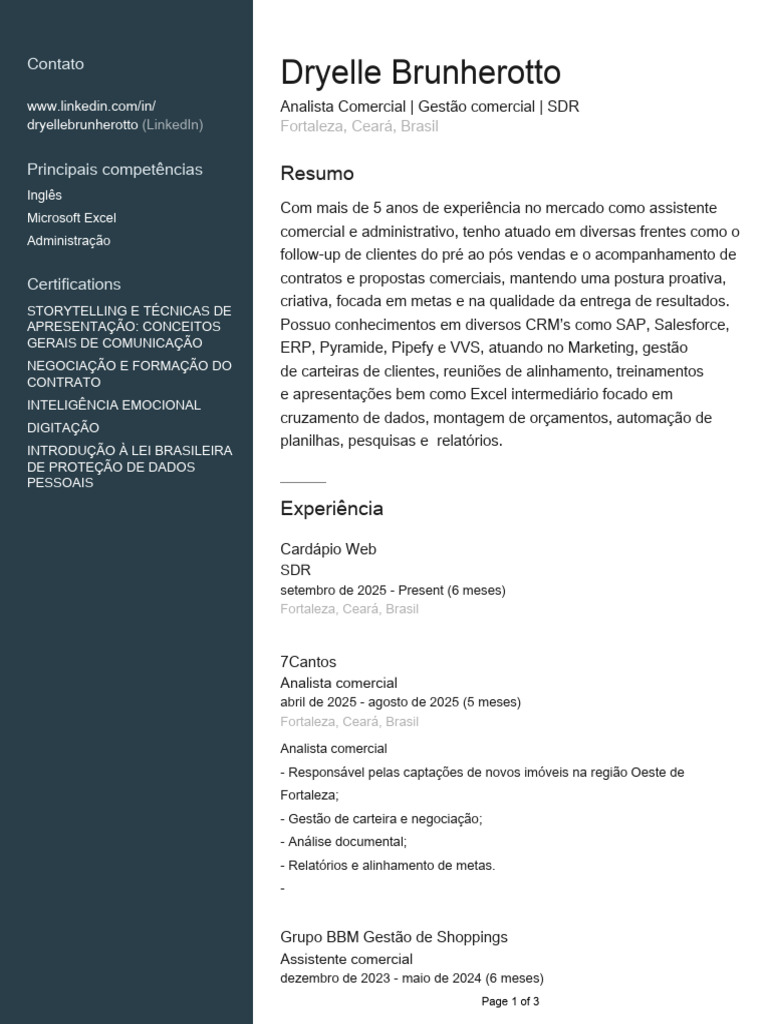 Contato

www.linkedin.com/in/dryellebrunherotto (LinkedIn)

Principais competências

Inglês

Microsoft Excel

Administração

Certifications

STORYTELLING E TÉCNICAS DE APRESENTAÇÃO: CONCEITOS GERAIS DE COMUNICAÇÃO

NEGOCIAÇÃO E FORMAÇÃO DO CONTRATO

INTELIGÊNCIA EMOCIONAL

DIGITAÇÃO

INTRODUÇÃO À LEI BRASILEIRA DE PROTEÇÃO DE DADOS PESSOAIS

Dryelle Brunherotto

Analista Comercial | Gestão comercial | SDR

Fortaleza, Ceará, Brasil

Resumo

Com mais de 5 anos de experiência no mercado como assistente comercial e administrativo, tenho atuado em diversas frentes como o follow-up de clientes do pré ao pós vendas e o acompanhamento de contratos e propostas comerciais, mantendo uma postura proativa, criativa, focada em metas e na qualidade da entrega de resultados. Possuo conhecimentos em diversos CRM's como SAP, Salesforce, ERP, Pyramide, Pipefy e VVS, atuando no Marketing, gestão de carteiras de clientes, reuniões de alinhamento, treinamentos e apresentações bem como Excel intermediário focado em cruzamento de dados, montagem de orçamentos, automação de planilhas, pesquisas e relatórios.

Experiência

Cardápio Web

SDR

setembro de 2025 - Present (6 meses)

Fortaleza, Ceará, Brasil

7Cantos

Analista comercial

abril de 2025 - agosto de 2025 (5 meses)

Fortaleza, Ceará, Brasil

Analista comercial

- Responsável pelas captações de novos imóveis na região Oeste de Fortaleza;

- Gestão de carteira e negociação;

- Análise documental;

- Relatórios e alinhamento de metas.

-

Grupo BBM Gestão de Shoppings

Assistente comercial

dezembro de 2023 - maio de 2024 (6 meses)

Page 1 of 3